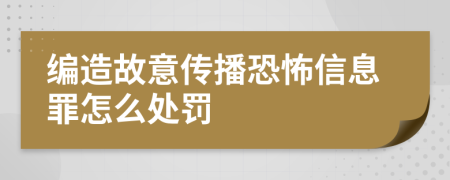 编造故意传播恐怖信息罪怎么处罚